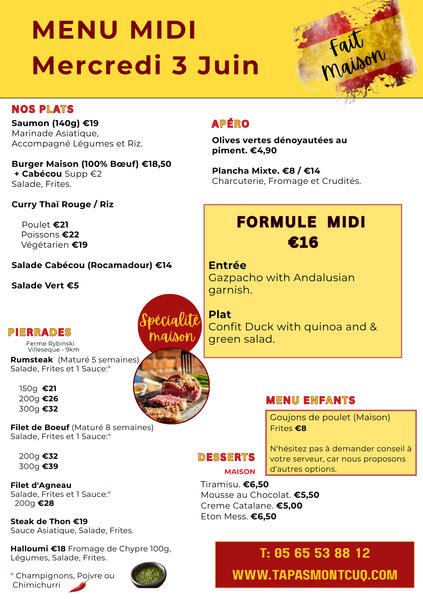 MENU MIDI
Mercredi 3 Juin

Fait Maison

NOS PLATS
Saumon (140g) €19
Marinade Asiatique, Accompagné Légumes et Riz.

Burger Maison (100% Bœuf) €18,50
+ Cabécou Supp €2
Salade, Frites.

Curry Thaï Rouge / Riz

Poulet €21
Poissons €22
Végétarien €19

Salade Cabécou (Rocamadour) €14

Salade Vert €5

PIERRADES
Ferme Rybinski
Villeseque - 9km
Rumsteak (Maturé 5 semaines)
Salade, Frites et 1 Sauce:*

150g €21
200g €26
300g €32

Filet de Boeuf (Maturé 8 semaines)
Salade, Frites et 1 Sauce:*

200g €32
300g €39

Filet d'Agneau
Salade, Frites et 1 Sauce:*
200g €28

Steak de Thon €19
Sauce Asiatique, Salade, Frites.

Halloumi €18 Fromage de Chypre 100g, Légumes, Salade, Frites.

* Champignons, Poivre ou Chimichurri

Spécialité maison

APÉRO
Olives vertes dénoyautées au piment. €4,90

Plancha Mixte. €8 / €14
Charcuterie, Fromage et Crudités.

FORMULE MIDI
€16

Entrée
Gazpacho with Andalusian garnish.

Plat
Confit Duck with quinoa and & green salad.

MENU ENFANTS
Goujons de poulet (Maison)
Frites €8

N'hésitez pas à demander conseil à votre serveur, car nous proposons d'autres options.

DESSERTS
MAISON
Tiramisu. €6,50
Mousse au Chocolat. €5,50
Creme Catalane. €5,00
Eton Mess. €6,50

T: 05 65 53 88 12
WWW.TAPASMONTCUQ.COM